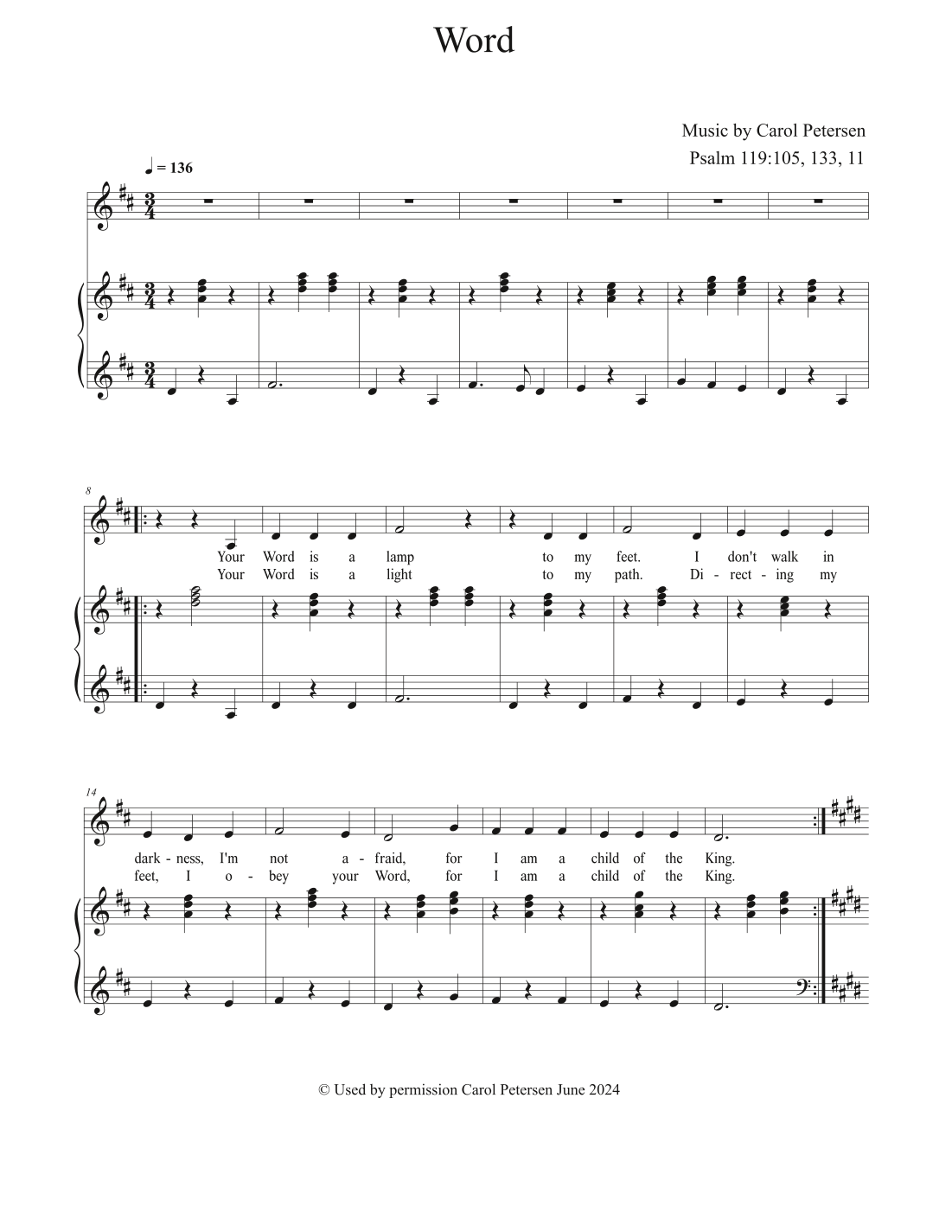 Word

Music by Carol Petersen
Psalm 119:105, 133, 11

♩ = 136

8

Your Word is a lamp to my feet. I don't walk in
Your Word is a light to my path. Di - rect - ing my

14

dark - ness, I'm not a - fraid, for I am a child of the King.
feet, I o - bey your Word, for I am a child of the King.

© Used by permission Carol Petersen June 2024